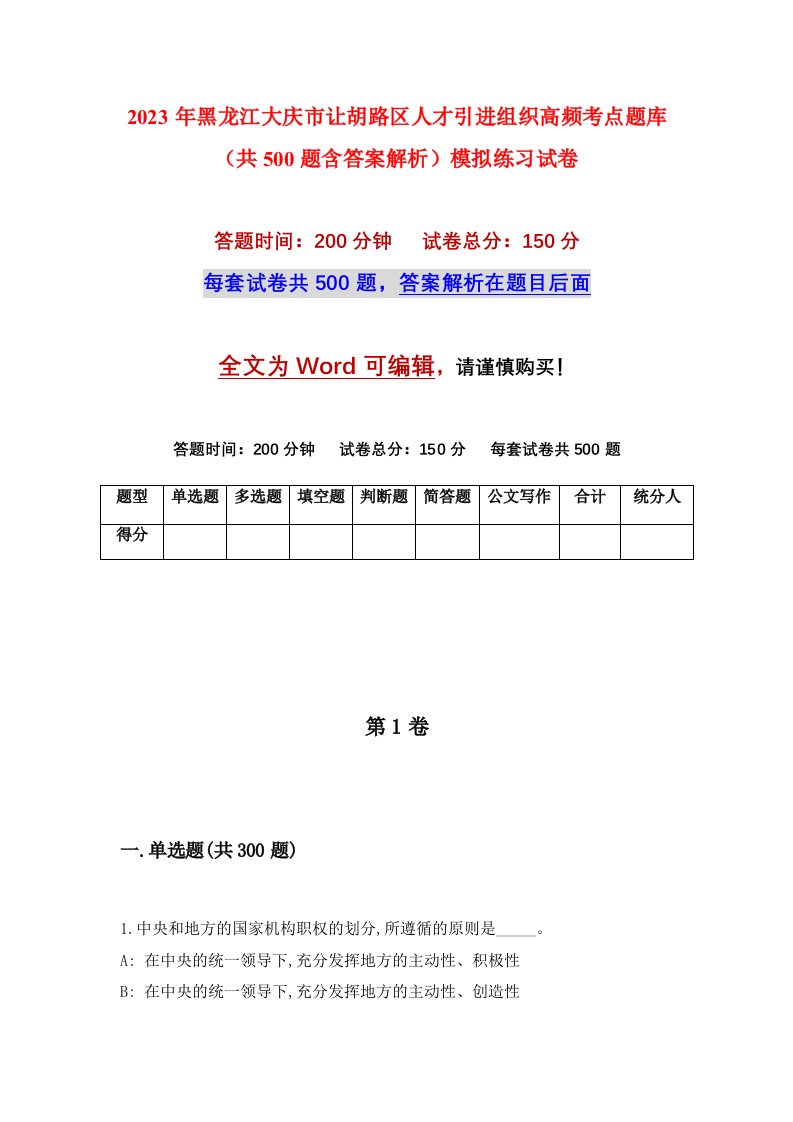 2023年黑龙江大庆市让胡路区人才引进组织高频考点题库（共500题含答案解析）模拟练习试卷

答题时间：200分钟　　试卷总分：150分

每套试卷共500题，答案解析在题目后面

全文为Word可编辑，请谨慎购买！

答题时间：200分钟　　试卷总分：150分　　每套试卷共500题

| 题型 | 单选题 | 多选题 | 填空题 | 判断题 | 简答题 | 公文写作 | 合计 | 统分人 |
|---|---|---|---|---|---|---|---|---|
| 得分 | | | | | | | | |

第1卷

一.单选题(共300题)

1.中央和地方的国家机构职权的划分,所遵循的原则是_____。

A: 在中央的统一领导下,充分发挥地方的主动性、积极性

B: 在中央的统一领导下,充分发挥地方的主动性、创造性